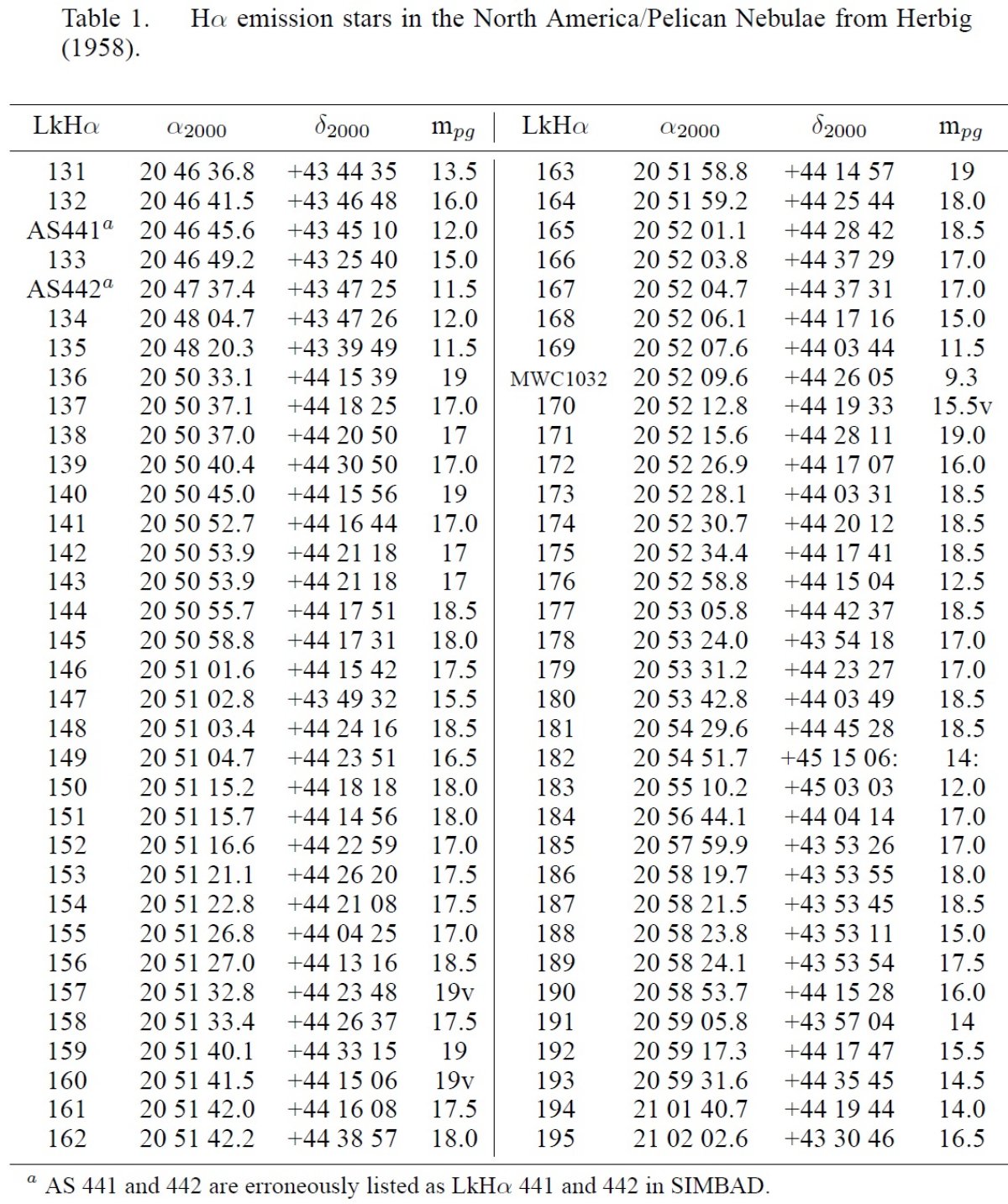 Table 1. H$\alpha$ emission stars in the North America/Pelican Nebulae from Herbig (1958).

| LkH$\alpha$ | $\alpha_{2000}$ | $\delta_{2000}$ | m$_{pg}$ | LkH$\alpha$ | $\alpha_{2000}$ | $\delta_{2000}$ | m$_{pg}$ |
|---|---|---|---|---|---|---|---|
| 131 | 20 46 36.8 | +43 44 35 | 13.5 | 163 | 20 51 58.8 | +44 14 57 | 19 |
| 132 | 20 46 41.5 | +43 46 48 | 16.0 | 164 | 20 51 59.2 | +44 25 44 | 18.0 |
| AS441$^a$ | 20 46 45.6 | +43 45 10 | 12.0 | 165 | 20 52 01.1 | +44 28 42 | 18.5 |
| 133 | 20 46 49.2 | +43 25 40 | 15.0 | 166 | 20 52 03.8 | +44 37 29 | 17.0 |
| AS442$^a$ | 20 47 37.4 | +43 47 25 | 11.5 | 167 | 20 52 04.7 | +44 37 31 | 17.0 |
| 134 | 20 48 04.7 | +43 47 26 | 12.0 | 168 | 20 52 06.1 | +44 17 16 | 15.0 |
| 135 | 20 48 20.3 | +43 39 49 | 11.5 | 169 | 20 52 07.6 | +44 03 44 | 11.5 |
| 136 | 20 50 33.1 | +44 15 39 | 19 | MWC1032 | 20 52 09.6 | +44 26 05 | 9.3 |
| 137 | 20 50 37.1 | +44 18 25 | 17.0 | 170 | 20 52 12.8 | +44 19 33 | 15.5v |
| 138 | 20 50 37.0 | +44 20 50 | 17 | 171 | 20 52 15.6 | +44 28 11 | 19.0 |
| 139 | 20 50 40.4 | +44 30 50 | 17.0 | 172 | 20 52 26.9 | +44 17 07 | 16.0 |
| 140 | 20 50 45.0 | +44 15 56 | 19 | 173 | 20 52 28.1 | +44 03 31 | 18.5 |
| 141 | 20 50 52.7 | +44 16 44 | 17.0 | 174 | 20 52 30.7 | +44 20 12 | 18.5 |
| 142 | 20 50 53.9 | +44 21 18 | 17 | 175 | 20 52 34.4 | +44 17 41 | 18.5 |
| 143 | 20 50 53.9 | +44 21 18 | 17 | 176 | 20 52 58.8 | +44 15 04 | 12.5 |
| 144 | 20 50 55.7 | +44 17 51 | 18.5 | 177 | 20 53 05.8 | +44 42 37 | 18.5 |
| 145 | 20 50 58.8 | +44 17 31 | 18.0 | 178 | 20 53 24.0 | +43 54 18 | 17.0 |
| 146 | 20 51 01.6 | +44 15 42 | 17.5 | 179 | 20 53 31.2 | +44 23 27 | 17.0 |
| 147 | 20 51 02.8 | +43 49 32 | 15.5 | 180 | 20 53 42.8 | +44 03 49 | 18.5 |
| 148 | 20 51 03.4 | +44 24 16 | 18.5 | 181 | 20 54 29.6 | +44 45 28 | 18.5 |
| 149 | 20 51 04.7 | +44 23 51 | 16.5 | 182 | 20 54 51.7 | +45 15 06: | 14: |
| 150 | 20 51 15.2 | +44 18 18 | 18.0 | 183 | 20 55 10.2 | +45 03 03 | 12.0 |
| 151 | 20 51 15.7 | +44 14 56 | 18.0 | 184 | 20 56 44.1 | +44 04 14 | 17.0 |
| 152 | 20 51 16.6 | +44 22 59 | 17.0 | 185 | 20 57 59.9 | +43 53 26 | 17.0 |
| 153 | 20 51 21.1 | +44 26 20 | 17.5 | 186 | 20 58 19.7 | +43 53 55 | 18.0 |
| 154 | 20 51 22.8 | +44 21 08 | 17.5 | 187 | 20 58 21.5 | +43 53 45 | 18.5 |
| 155 | 20 51 26.8 | +44 04 25 | 17.0 | 188 | 20 58 23.8 | +43 53 11 | 15.0 |
| 156 | 20 51 27.0 | +44 13 16 | 18.5 | 189 | 20 58 24.1 | +43 53 54 | 17.5 |
| 157 | 20 51 32.8 | +44 23 48 | 19v | 190 | 20 58 53.7 | +44 15 28 | 16.0 |
| 158 | 20 51 33.4 | +44 26 37 | 17.5 | 191 | 20 59 05.8 | +43 57 04 | 14 |
| 159 | 20 51 40.1 | +44 33 15 | 19 | 192 | 20 59 17.3 | +44 17 47 | 15.5 |
| 160 | 20 51 41.5 | +44 15 06 | 19v | 193 | 20 59 31.6 | +44 35 45 | 14.5 |
| 161 | 20 51 42.0 | +44 16 08 | 17.5 | 194 | 21 01 40.7 | +44 19 44 | 14.0 |
| 162 | 20 51 42.2 | +44 38 57 | 18.0 | 195 | 21 02 02.6 | +43 30 46 | 16.5 |

$^a$ AS 441 and 442 are erroneously listed as LkH$\alpha$ 441 and 442 in SIMBAD.